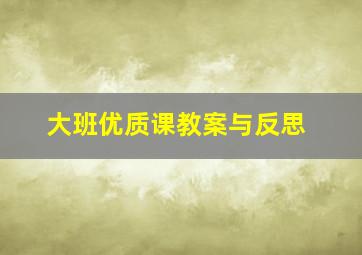 大班优质课教案与反思